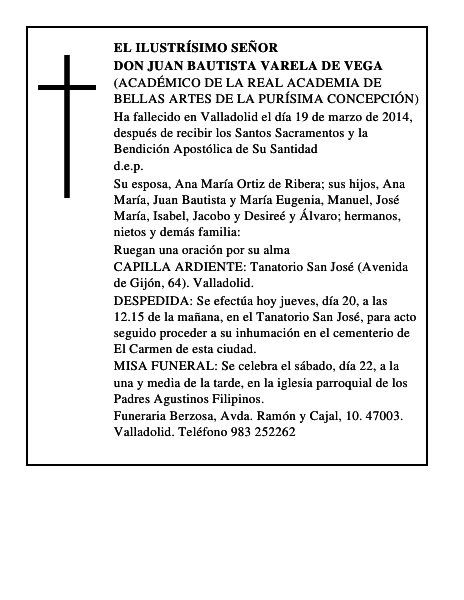 EL ILUSTRÍSIMO SEÑOR
DON JUAN BAUTISTA VARELA DE VEGA
(ACADÉMICO DE LA REAL ACADEMIA DE BELLAS ARTES DE LA PURÍSIMA CONCEPCIÓN)

Ha fallecido en Valladolid el día 19 de marzo de 2014, después de recibir los Santos Sacramentos y la Bendición Apostólica de Su Santidad

d.e.p.

Su esposa, Ana María Ortiz de Ribera; sus hijos, Ana María, Juan Bautista y María Eugenia, Manuel, José María, Isabel, Jacobo y Desireé y Álvaro; hermanos, nietos y demás familia:

Ruegan una oración por su alma

CAPILLA ARDIENTE: Tanatorio San José (Avenida de Gijón, 64). Valladolid.

DESPEDIDA: Se efectúa hoy jueves, día 20, a las 12.15 de la mañana, en el Tanatorio San José, para acto seguido proceder a su inhumación en el cementerio de El Carmen de esta ciudad.

MISA FUNERAL: Se celebra el sábado, día 22, a la una y media de la tarde, en la iglesia parroquial de los Padres Agustinos Filipinos.

Funeraria Berzosa, Avda. Ramón y Cajal, 10. 47003. Valladolid. Teléfono 983 252262